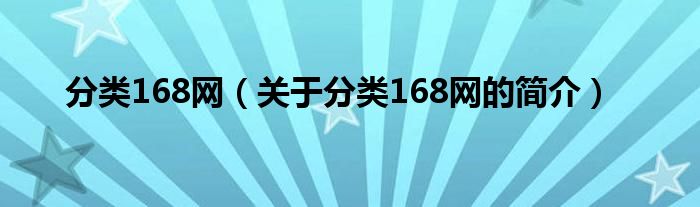 分类168网（关于分类168网的简介）